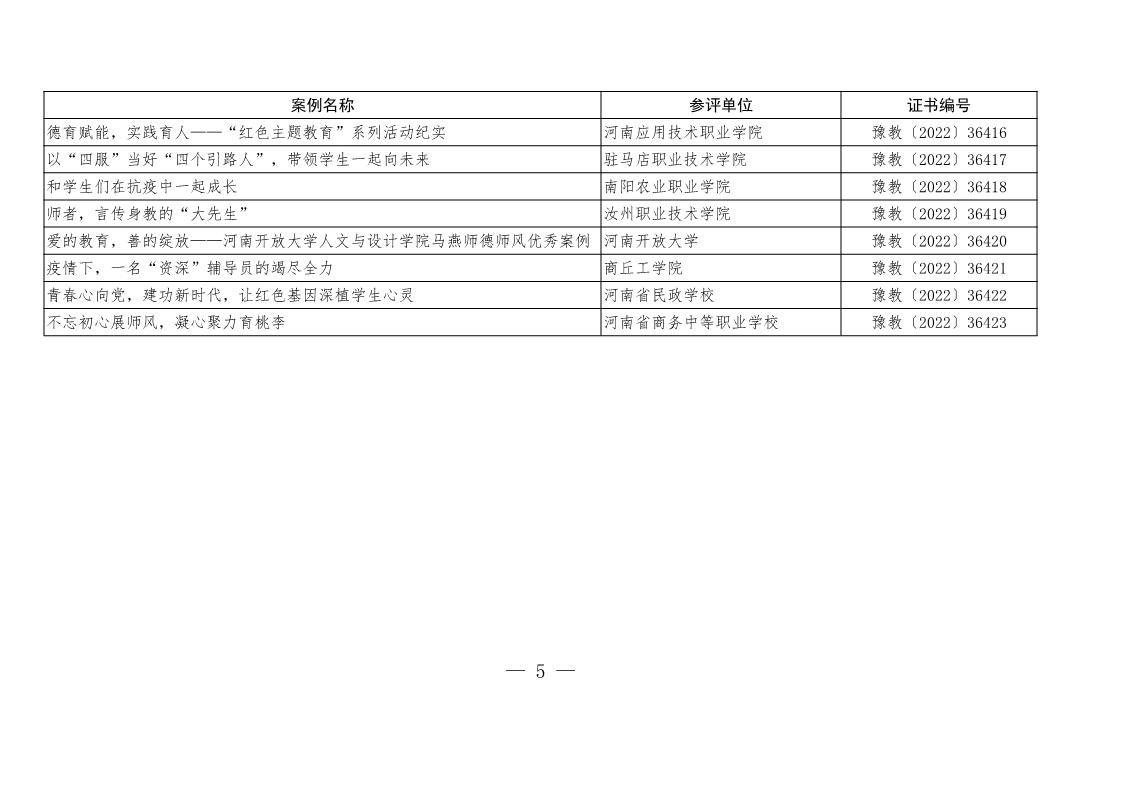 | 案例名称 | 参评单位 | 证书编号 |
|---|---|---|
| 德育赋能，实践育人——“红色主题教育”系列活动纪实 | 河南应用技术职业学院 | 豫教〔2022〕36416 |
| 以“四服”当好“四个引路人”，带领学生一起向未来 | 驻马店职业技术学院 | 豫教〔2022〕36417 |
| 和学生们在抗疫中一起成长 | 南阳农业职业学院 | 豫教〔2022〕36418 |
| 师者，言传身教的“大先生” | 汝州职业技术学院 | 豫教〔2022〕36419 |
| 爱的教育，善的绽放——河南开放大学人文与设计学院马燕师德师风优秀案例 | 河南开放大学 | 豫教〔2022〕36420 |
| 疫情下，一名“资深”辅导员的竭尽全力 | 商丘工学院 | 豫教〔2022〕36421 |
| 青春心向党，建功新时代，让红色基因深植学生心灵 | 河南省民政学校 | 豫教〔2022〕36422 |
| 不忘初心展师风，凝心聚力育桃李 | 河南省商务中等职业学校 | 豫教〔2022〕36423 |

— 5 —